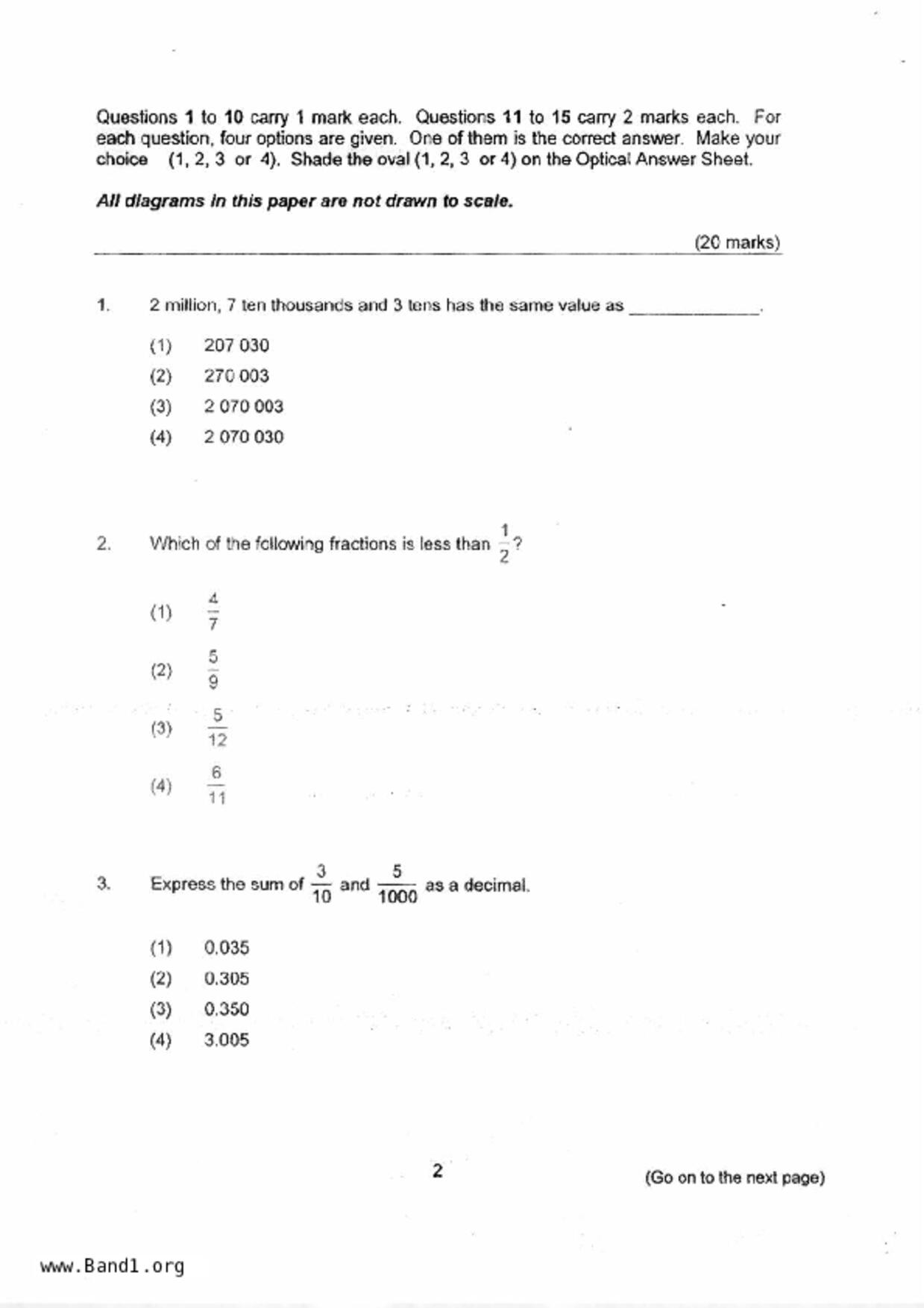 Questions 1 to 10 carry 1 mark each. Questions 11 to 15 carry 2 marks each. For each question, four options are given. One of them is the correct answer. Make your choice (1, 2, 3 or 4). Shade the oval (1, 2, 3 or 4) on the Optical Answer Sheet.

All diagrams in this paper are not drawn to scale.

(20 marks)

1. 2 million, 7 ten thousands and 3 tens has the same value as ____________.

(1) 207 030
(2) 270 003
(3) 2 070 003
(4) 2 070 030

2. Which of the following fractions is less than $\frac{1}{2}$?

(1) $\frac{4}{7}$
(2) $\frac{5}{9}$
(3) $\frac{5}{12}$
(4) $\frac{6}{11}$

3. Express the sum of $\frac{3}{10}$ and $\frac{5}{1000}$ as a decimal.

(1) 0.035
(2) 0.305
(3) 0.350
(4) 3.005

2

(Go on to the next page)

www.Band1.org